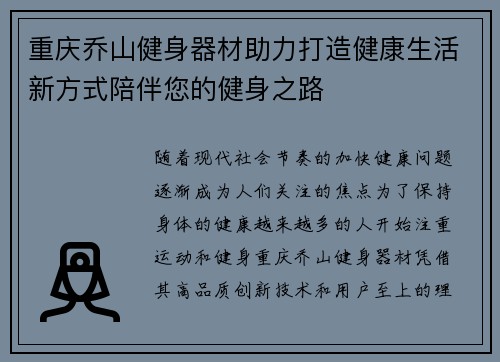 重庆乔山健身器材助力打造健康生活新方式陪伴您的健身之路

随着现代社会节奏的加快健康问题逐渐成为人们关注的焦点为了保持身体的健康越来越多的人开始注重运动和健身重庆乔山健身器材凭借其高品质创新技术和用户至上的理